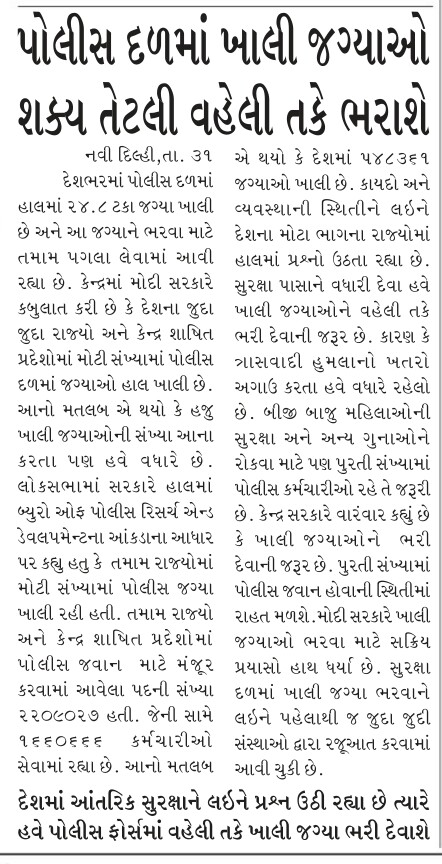 પોલીસ દળમાં ખાલી જગ્યાઓ શક્ય તેટલી વહેલી તકે ભરાશે

નવી દિલ્હી,તા. ૩૧

દેશભરમાં પોલીસ દળમાં હાલમાં ૨૪.૮ ટકા જગ્યા ખાલી છે અને આ જગ્યાને ભરવા માટે તમામ પગલા લેવામાં આવી રહ્યા છે. કેન્દ્રમાં મોદી સરકારે કબુલાત કરી છે કે દેશના જુદા જુદા રાજ્યો અને કેન્દ્ર શાષિત પ્રદેશોમાં મોટી સંખ્યામાં પોલીસ દળમાં જગ્યાઓ હાલ ખાલી છે. આનો મતલબ એ થયો કે હજુ ખાલી જગ્યાઓની સંખ્યા આના કરતા પણ હવે વધારે છે. લોકસભામાં સરકારે હાલમાં બ્યુરો ઓફ પોલીસ રિસર્ચ એન્ડ ડેવલપમેન્ટના આંકડાના આધાર પર કહ્યુ હતુ કે તમામ રાજ્યોમાં મોટી સંખ્યામાં પોલીસ જગ્યા ખાલી રહી હતી. તમામ રાજ્યો અને કેન્દ્ર શાષિત પ્રદેશોમાં પોલીસ જવાન માટે મંજૂર કરવામાં આવેલા પદની સંખ્યા ૨૨૦૯૦૨૭ હતી. જેની સામે ૧૬૬૦૬૬૬ કર્મચારીઓ સેવામાં રહ્યા છે. આનો મતલબ એ થયો કે દેશમાં ૫૪૮૩૬૧ જગ્યાઓ ખાલી છે. કાયદો અને વ્યવસ્થાની સ્થિતીને લઇને દેશના મોટા ભાગના રાજ્યોમાં હાલમાં પ્રશ્નો ઉઠતા રહ્યા છે. સુરક્ષા પાસાને વધારી દેવા હવે ખાલી જગ્યાઓને વહેલી તકે ભરી દેવાની જરૂર છે. કારણ કે ત્રાસવાદી હુમલાનો ખતરો અગાઉ કરતા હવે વધારે રહેલો છે. બીજી બાજુ મહિલાઓની સુરક્ષા અને અન્ય ગુનાઓને રોકવા માટે પણ પુરતી સંખ્યામાં પોલીસ કર્મચારીઓ રહે તે જરૂરી છે. કેન્દ્ર સરકારે વારંવાર કહ્યું છે કે ખાલી જગ્યાઓને ભરી દેવાની જરૂર છે. પુરતી સંખ્યામાં પોલીસ જવાન હોવાની સ્થિતીમાં રાહત મળશે.મોદી સરકારે ખાલી જગ્યાઓ ભરવા માટે સક્રિય પ્રયાસો હાથ ધર્યા છે. સુરક્ષા દળમાં ખાલી જગ્યા ભરવાને લઇને પહેલાથી જ જુદા જુદી સંસ્થાઓ દ્વારા રજૂઆત કરવામાં આવી ચુકી છે.

દેશમાં આંતરિક સુરક્ષાને લઇને પ્રશ્ન ઉઠી રહ્યા છે ત્યારે હવે પોલીસ ફોર્સમાં વહેલી તકે ખાલી જગ્યા ભરી દેવાશે